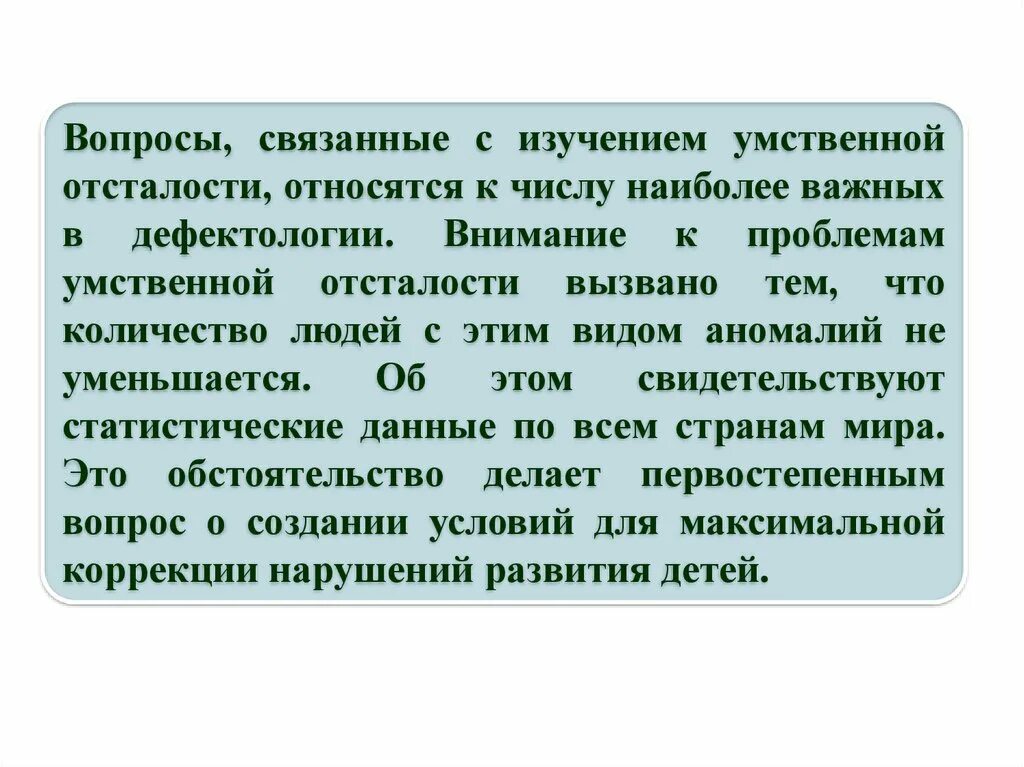 Вопросы, связанные с изучением умственной отсталости, относятся к числу наиболее важных в дефектологии. Внимание к проблемам умственной отсталости вызвано тем, что количество людей с этим видом аномалий не уменьшается. Об этом свидетельствуют статистические данные по всем странам мира. Это обстоятельство делает первостепенным вопрос о создании условий для максимальной коррекции нарушений развития детей.